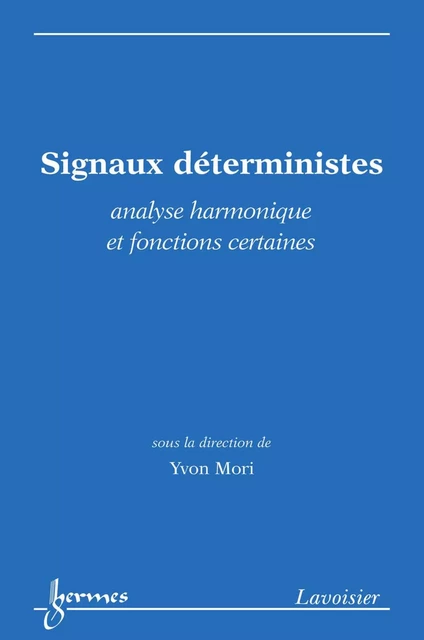 Signaux déterministes

analyse harmonique
et fonctions certaines

sous la direction de
Yvon Mori

hermes

Lavoisier